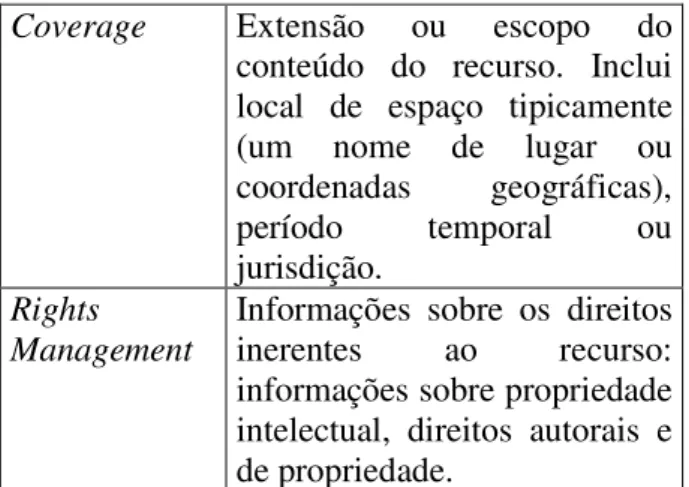 | | |
|---|---|
| Coverage | Extensão ou escopo do conteúdo do recurso. Inclui local de espaço tipicamente (um nome de lugar ou coordenadas geográficas), período temporal ou jurisdição. |
| Rights Management | Informações sobre os direitos inerentes ao recurso: informações sobre propriedade intelectual, direitos autorais e de propriedade. |